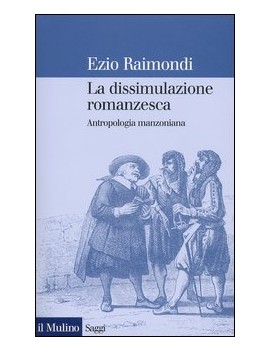 Ezio Raimondi

La dissimulazione romanzesca

Antropologia manzoniana

il Mulino Saggi